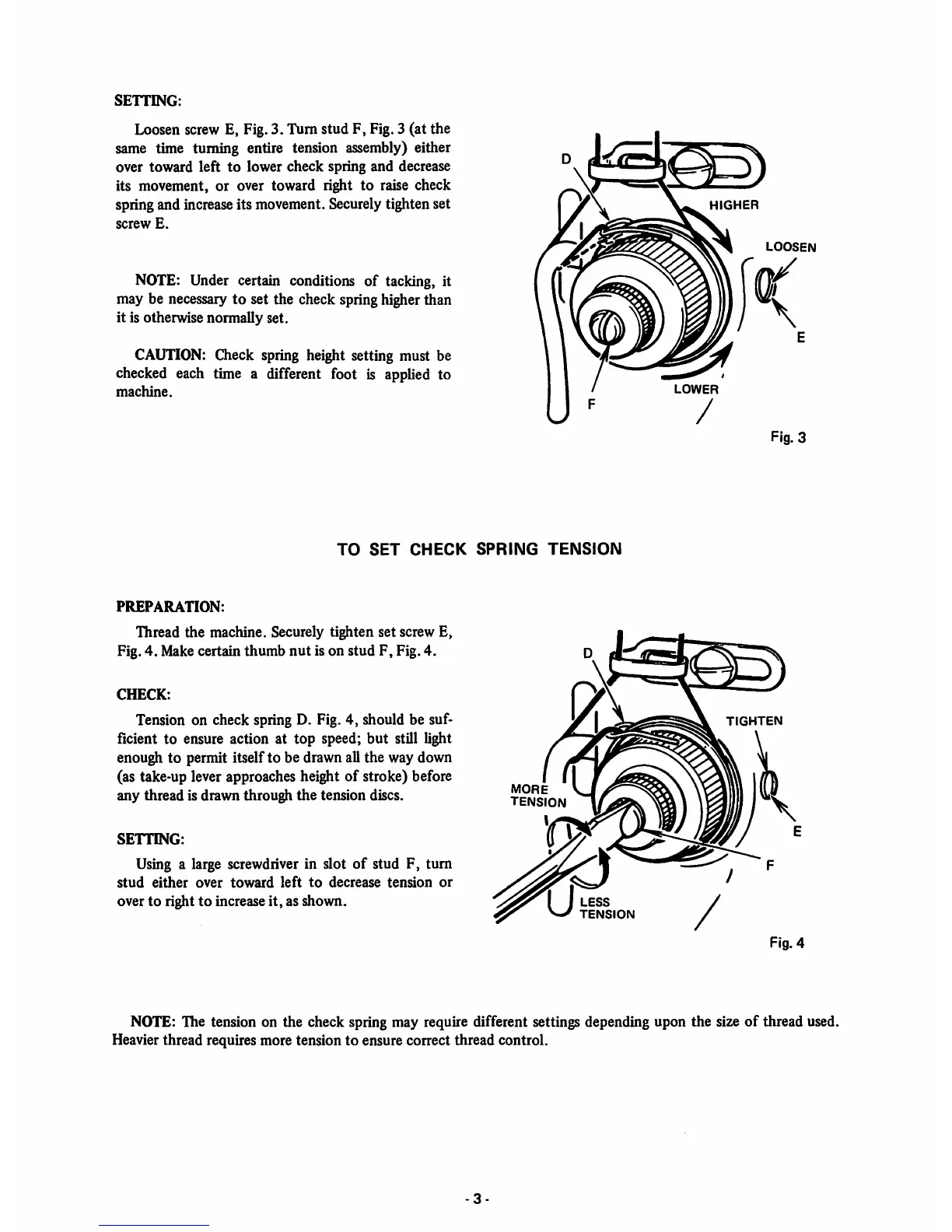 SETTING:

Loosen screw E, Fig. 3. Turn stud F, Fig. 3 (at the same time turning entire tension assembly) either over toward left to lower check spring and decrease its movement, or over toward right to raise check spring and increase its movement. Securely tighten set screw E.

NOTE: Under certain conditions of tacking, it may be necessary to set the check spring higher than it is otherwise normally set.

CAUTION: Check spring height setting must be checked each time a different foot is applied to machine.

D
HIGHER
LOOSEN
E
LOWER
F
Fig. 3

TO SET CHECK SPRING TENSION

PREPARATION:

Thread the machine. Securely tighten set screw E, Fig. 4. Make certain thumb nut is on stud F, Fig. 4.

CHECK:

Tension on check spring D. Fig. 4, should be sufficient to ensure action at top speed; but still light enough to permit itself to be drawn all the way down (as take-up lever approaches height of stroke) before any thread is drawn through the tension discs.

SETTING:

Using a large screwdriver in slot of stud F, turn stud either over toward left to decrease tension or over to right to increase it, as shown.

D
TIGHTEN
MORE TENSION
E
F
LESS TENSION
Fig. 4

NOTE: The tension on the check spring may require different settings depending upon the size of thread used. Heavier thread requires more tension to ensure correct thread control.

- 3 -